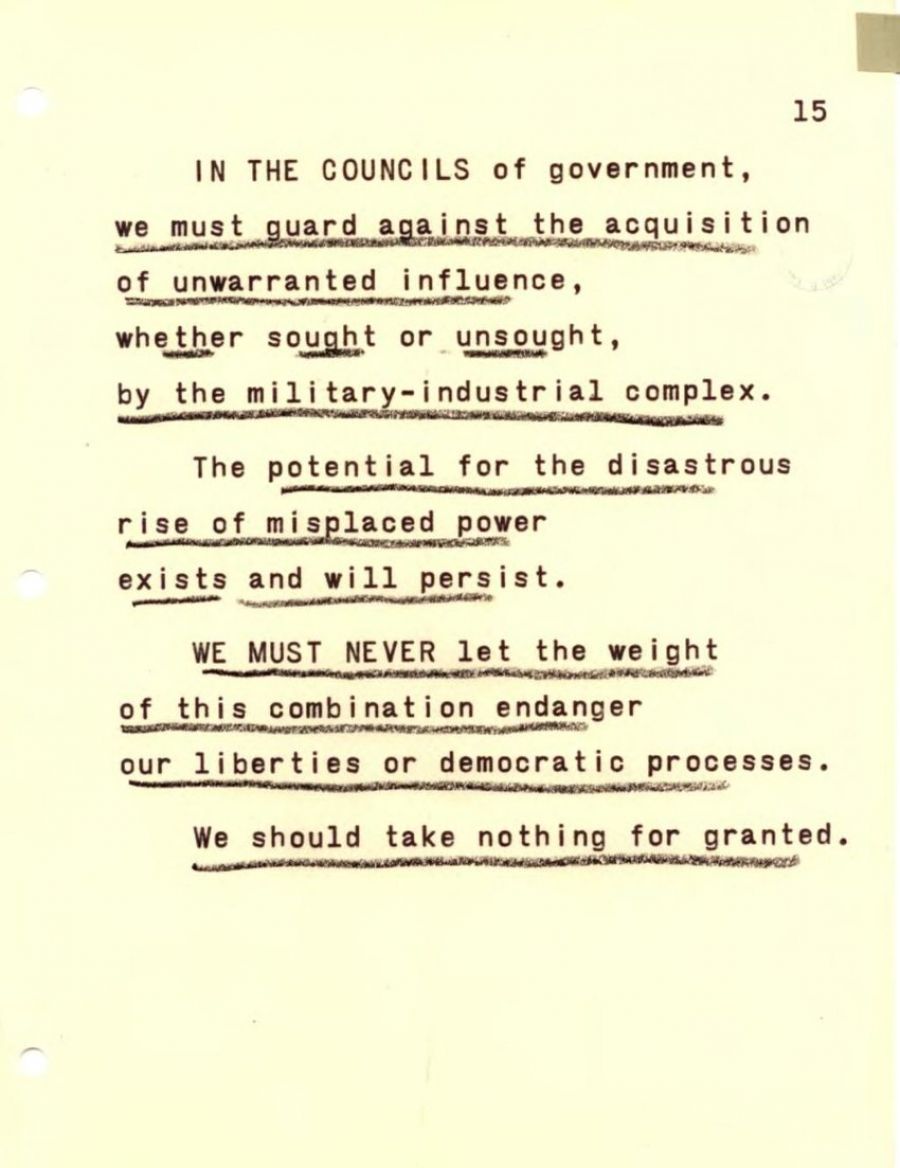 15

IN THE COUNCILS of government, we must guard against the acquisition of unwarranted influence, whether sought or unsought, by the military-industrial complex.

The potential for the disastrous rise of misplaced power exists and will persist.

WE MUST NEVER let the weight of this combination endanger our liberties or democratic processes.

We should take nothing for granted.